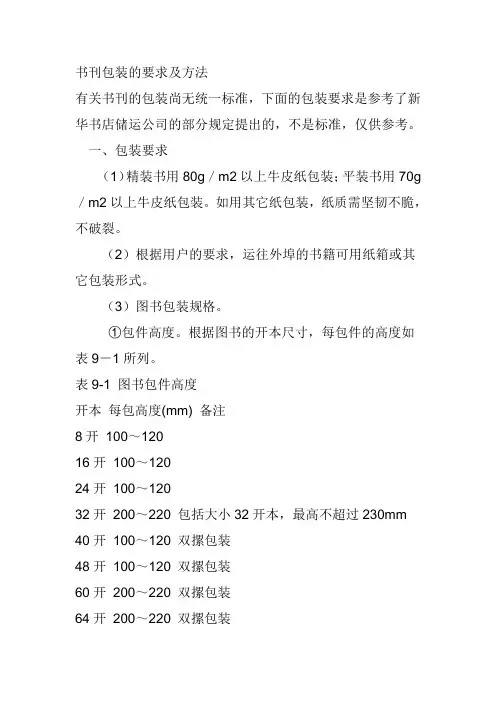 书刊包装的要求及方法

有关书刊的包装尚无统一标准，下面的包装要求是参考了新华书店储运公司的部分规定提出的，不是标准，仅供参考。

一、包装要求

（1）精装书用 80g／m2 以上牛皮纸包装；平装书用 70g／m2 以上牛皮纸包装。如用其它纸包装，纸质需坚韧不脆，不破裂。

（2）根据用户的要求，运往外埠的书籍可用纸箱或其它包装形式。

（3）图书包装规格。

①包件高度。根据图书的开本尺寸，每包件的高度如表 9－1 所列。

表 9-1 图书包件高度

开本 每包高度(mm) 备注

8 开 100～120

16 开 100～120

24 开 100～120

32 开 200～220 包括大小 32 开本，最高不超过 230mm

40 开 100～120 双摞包装

48 开 100～120 双摞包装

60 开 200～220 双摞包装

64 开 200～220 双摞包装